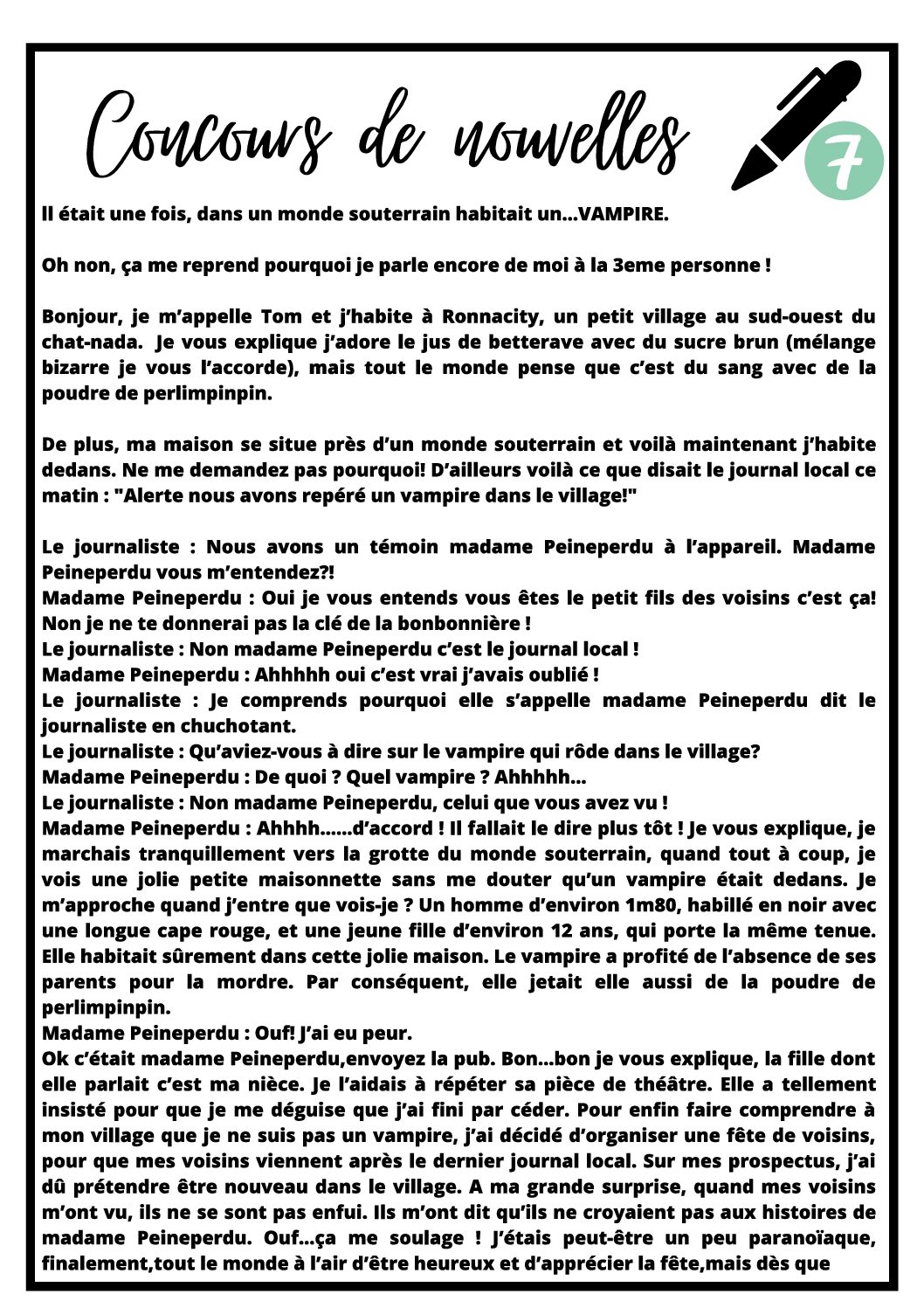 Concours de nouvelles

7

Il était une fois, dans un monde souterrain habitait un...VAMPIRE.

Oh non, ça me reprend pourquoi je parle encore de moi à la 3eme personne !

Bonjour, je m'appelle Tom et j'habite à Ronnacity, un petit village au sud-ouest du chat-nada. Je vous explique j'adore le jus de betterave avec du sucre brun (mélange bizarre je vous l'accorde), mais tout le monde pense que c'est du sang avec de la poudre de perlimpinpin.

De plus, ma maison se situe près d'un monde souterrain et voilà maintenant j'habite dedans. Ne me demandez pas pourquoi! D'ailleurs voilà ce que disait le journal local ce matin : "Alerte nous avons repéré un vampire dans le village!"

Le journaliste : Nous avons un témoin madame Peineperdu à l'appareil. Madame Peineperdu vous m'entendez?!
Madame Peineperdu : Oui je vous entends vous êtes le petit fils des voisins c'est ça! Non je ne te donnerai pas la clé de la bonbonnière !
Le journaliste : Non madame Peineperdu c'est le journal local !
Madame Peineperdu : Ahhhhh oui c'est vrai j'avais oublié !
Le journaliste : Je comprends pourquoi elle s'appelle madame Peineperdu dit le journaliste en chuchotant.
Le journaliste : Qu'aviez-vous à dire sur le vampire qui rôde dans le village?
Madame Peineperdu : De quoi ? Quel vampire ? Ahhhhh...
Le journaliste : Non madame Peineperdu, celui que vous avez vu !
Madame Peineperdu : Ahhhh......d'accord ! Il fallait le dire plus tôt ! Je vous explique, je marchais tranquillement vers la grotte du monde souterrain, quand tout à coup, je vois une jolie petite maisonnette sans me douter qu'un vampire était dedans. Je m'approche quand j'entre que vois-je ? Un homme d'environ 1m80, habillé en noir avec une longue cape rouge, et une jeune fille d'environ 12 ans, qui porte la même tenue. Elle habitait sûrement dans cette jolie maison. Le vampire a profité de l'absence de ses parents pour la mordre. Par conséquent, elle jetait elle aussi de la poudre de perlimpinpin.
Madame Peineperdu : Ouf! J'ai eu peur.
Ok c'était madame Peineperdu,envoyez la pub. Bon...bon je vous explique, la fille dont elle parlait c'est ma nièce. Je l'aidais à répéter sa pièce de théâtre. Elle a tellement insisté pour que je me déguise que j'ai fini par céder. Pour enfin faire comprendre à mon village que je ne suis pas un vampire, j'ai décidé d'organiser une fête de voisins, pour que mes voisins viennent après le dernier journal local. Sur mes prospectus, j'ai dû prétendre être nouveau dans le village. A ma grande surprise, quand mes voisins m'ont vu, ils ne se sont pas enfui. Ils m'ont dit qu'ils ne croyaient pas aux histoires de madame Peineperdu. Ouf...ça me soulage ! J'étais peut-être un peu paranoïaque, finalement,tout le monde à l'air d'être heureux et d'apprécier la fête,mais dès que